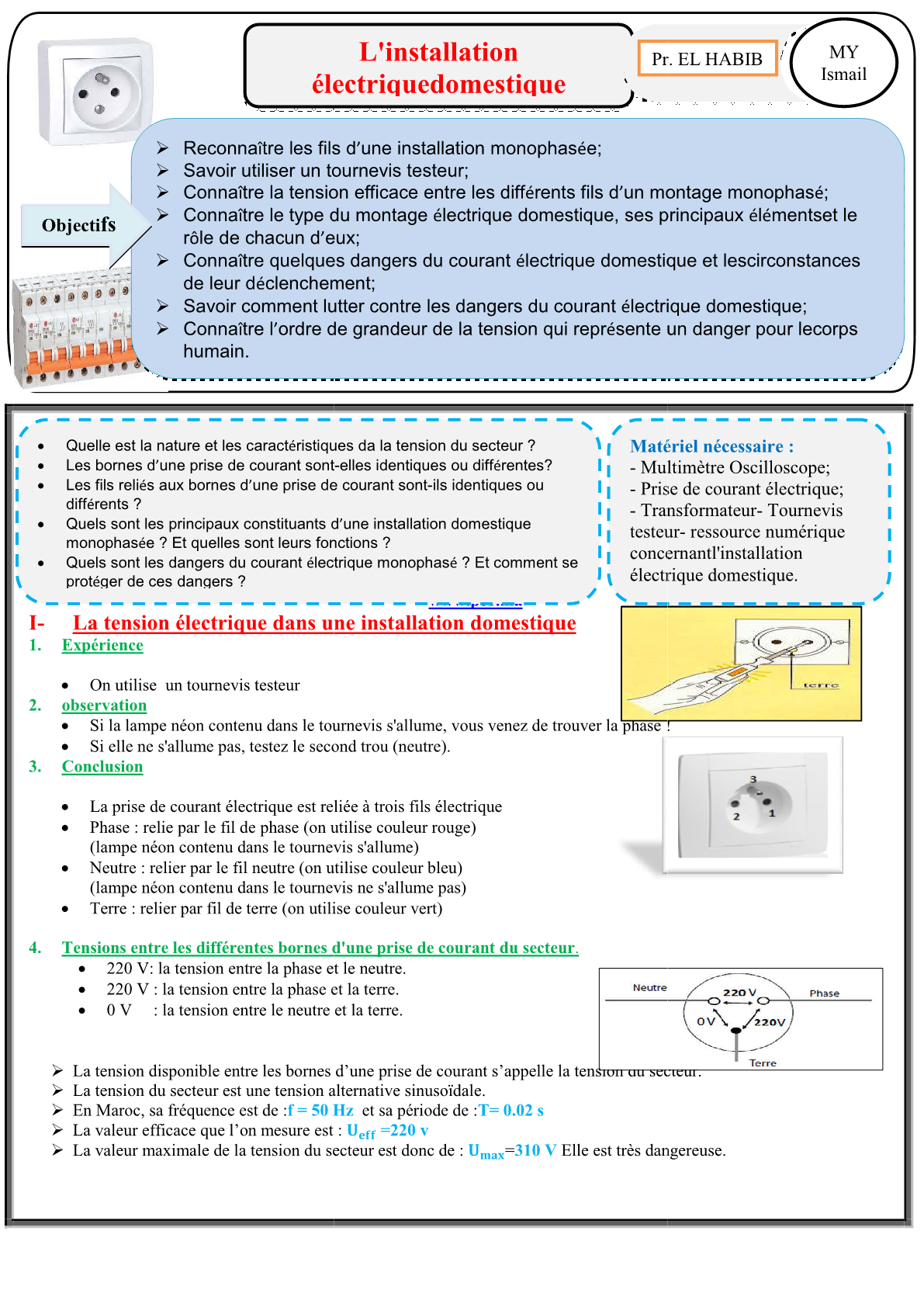 L'installation électriquedomestique

Pr. EL HABIB

MY Ismail

Objectifs

➢ Reconnaître les fils d'une installation monophasée;
➢ Savoir utiliser un tournevis testeur;
➢ Connaître la tension efficace entre les différents fils d'un montage monophasé;
➢ Connaître le type du montage électrique domestique, ses principaux élémentset le rôle de chacun d'eux;
➢ Connaître quelques dangers du courant électrique domestique et lescirconstances de leur déclenchement;
➢ Savoir comment lutter contre les dangers du courant électrique domestique;
➢ Connaître l'ordre de grandeur de la tension qui représente un danger pour lecorps humain.

• Quelle est la nature et les caractéristiques da la tension du secteur ?
• Les bornes d'une prise de courant sont-elles identiques ou différentes?
• Les fils reliés aux bornes d'une prise de courant sont-ils identiques ou différents ?
• Quels sont les principaux constituants d'une installation domestique monophasée ? Et quelles sont leurs fonctions ?
• Quels sont les dangers du courant électrique monophasé ? Et comment se protéger de ces dangers ?

Matériel nécessaire :
- Multimètre Oscilloscope;
- Prise de courant électrique;
- Transformateur- Tournevis testeur- ressource numérique concernantl'installation électrique domestique.

I- La tension électrique dans une installation domestique

1. Expérience

• On utilise un tournevis testeur

terre

2. observation
• Si la lampe néon contenu dans le tournevis s'allume, vous venez de trouver la phase !
• Si elle ne s'allume pas, testez le second trou (neutre).

3. Conclusion

3
2
1

• La prise de courant électrique est reliée à trois fils électrique
• Phase : relie par le fil de phase (on utilise couleur rouge) (lampe néon contenu dans le tournevis s'allume)
• Neutre : relier par le fil neutre (on utilise couleur bleu) (lampe néon contenu dans le tournevis ne s'allume pas)
• Terre : relier par fil de terre (on utilise couleur vert)

4. Tensions entre les différentes bornes d'une prise de courant du secteur.
• 220 V: la tension entre la phase et le neutre.
• 220 V : la tension entre la phase et la terre.
• 0 V : la tension entre le neutre et la terre.

Neutre
220 V
Phase
0 V
220V
Terre

➢ La tension disponible entre les bornes d'une prise de courant s'appelle la tension du secteur.
➢ La tension du secteur est une tension alternative sinusoïdale.
➢ En Maroc, sa fréquence est de :f = 50 Hz et sa période de :T= 0.02 s
➢ La valeur efficace que l'on mesure est : $U_{eff}$ =220 v
➢ La valeur maximale de la tension du secteur est donc de : $U_{max}$=310 V Elle est très dangereuse.